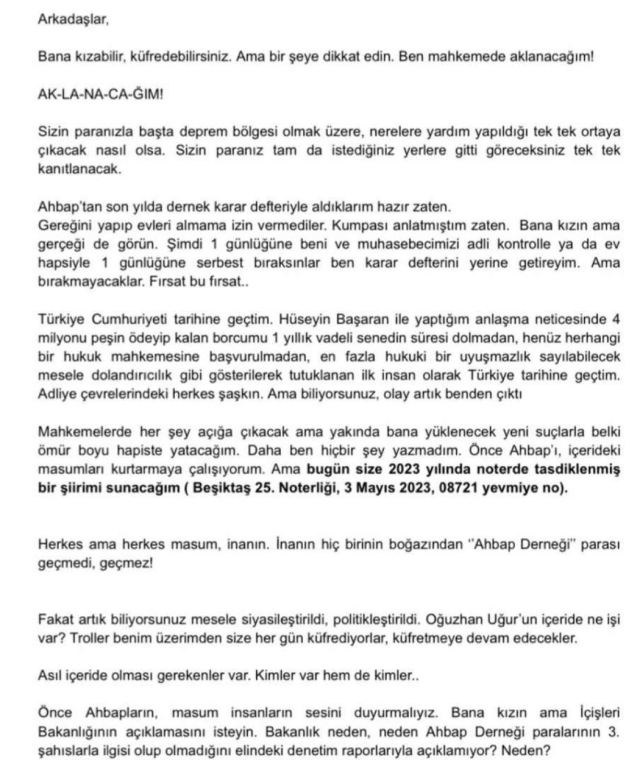 Arkadaşlar,

Bana kızabilir, küfredebilirsiniz. Ama bir şeye dikkat edin. Ben mahkemede aklanacağım!

AK-LA-NA-CA-ĞIM!

Sizin paranızla başta deprem bölgesi olmak üzere, nerelere yardım yapıldığı tek tek ortaya çıkacak nasıl olsa. Sizin paranız tam da istediğiniz yerlere gitti göreceksiniz tek tek kanıtlanacak.

Ahbap'tan son yılda dernek karar defteriyle aldıklarım hazır zaten.
Gereğini yapıp evleri almama izin vermediler. Kumpası anlatmıştım zaten. Bana kızın ama gerçeği de görün. Şimdi 1 günlüğüne beni ve muhasebecimizi adli kontrolle ya da ev hapsiyle 1 günlüğüne serbest bıraksınlar ben karar defterini yerine getireyim. Ama bırakmayacaklar. Fırsat bu fırsat..

Türkiye Cumhuriyeti tarihine geçtim. Hüseyin Başaran ile yaptığım anlaşma neticesinde 4 milyonu peşin ödeyip kalan borcumu 1 yıllık vadeli senedin süresi dolmadan, henüz herhangi bir hukuk mahkemesine başvurulmadan, en fazla hukuki bir uyuşmazlık sayılabilecek mesele dolandırıcılık gibi gösterilerek tutuklanan ilk insan olarak Türkiye tarihine geçtim. Adliye çevrelerindeki herkes şaşkın. Ama biliyorsunuz, olay artık benden çıktı

Mahkemelerde her şey açığa çıkacak ama yakında bana yüklenecek yeni suçlarla belki ömür boyu hapiste yatacağım. Daha ben hiçbir şey yazmadım. Önce Ahbap'ı, içerideki masumları kurtarmaya çalışıyorum. Ama bugün size 2023 yılında noterde tasdiklenmiş bir şiirimi sunacağım ( Beşiktaş 25. Noterliği, 3 Mayıs 2023, 08721 yevmiye no).

Herkes ama herkes masum, inanın. İnanın hiç birinin boğazından "Ahbap Derneği" parası geçmedi, geçmez!

Fakat artık biliyorsunuz mesele siyasileştirildi, politikleştirildi. Oğuzhan Uğur'un içeride ne işi var? Troller benim üzerimden size her gün küfrediyorlar, küfretmeye devam edecekler.

Asıl içeride olması gerekenler var. Kimler var hem de kimler..

Önce Ahbapların, masum insanların sesini duyurmalıyız. Bana kızın ama İçişleri Bakanlığının açıklamasını isteyin. Bakanlık neden, neden Ahbap Derneği paralarının 3. şahıslarla ilgisi olup olmadığını elindeki denetim raporlarıyla açıklamıyor? Neden?